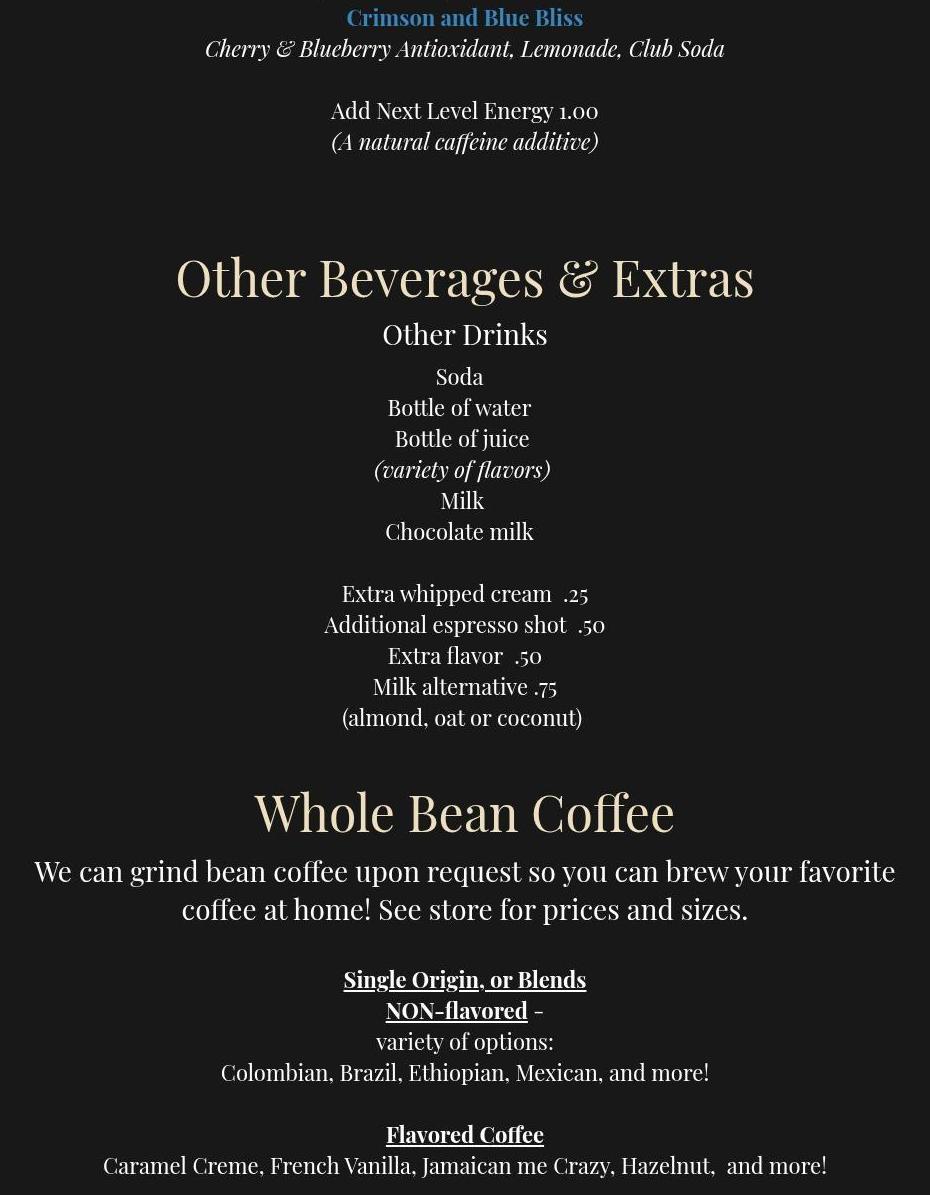 Crimson and Blue Bliss
Cherry & Blueberry Antioxidant, Lemonade, Club Soda

Add Next Level Energy 1.00
(A natural caffeine additive)

Other Beverages & Extras
Other Drinks
Soda
Bottle of water
Bottle of juice
(variety of flavors)
Milk
Chocolate milk

Extra whipped cream .25
Additional espresso shot .50
Extra flavor .50
Milk alternative .75
(almond, oat or coconut)

Whole Bean Coffee
We can grind bean coffee upon request so you can brew your favorite coffee at home! See store for prices and sizes.

Single Origin, or Blends
NON-flavored -
variety of options:
Colombian, Brazil, Ethiopian, Mexican, and more!

Flavored Coffee
Caramel Creme, French Vanilla, Jamaican me Crazy, Hazelnut, and more!